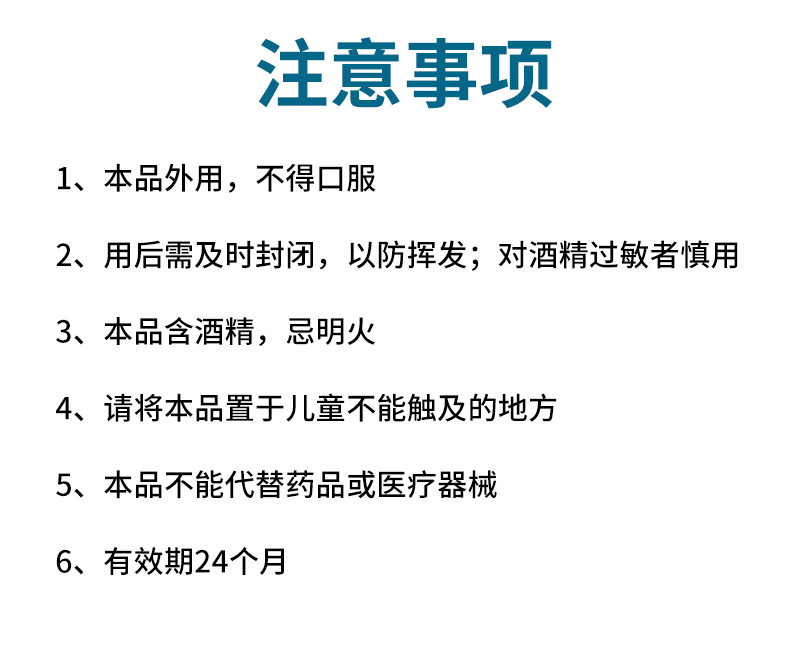 注意事项

1、本品外用，不得口服

2、用后需及时封闭，以防挥发；对酒精过敏者慎用

3、本品含酒精，忌明火

4、请将本品置于儿童不能触及的地方

5、本品不能代替药品或医疗器械

6、有效期24个月